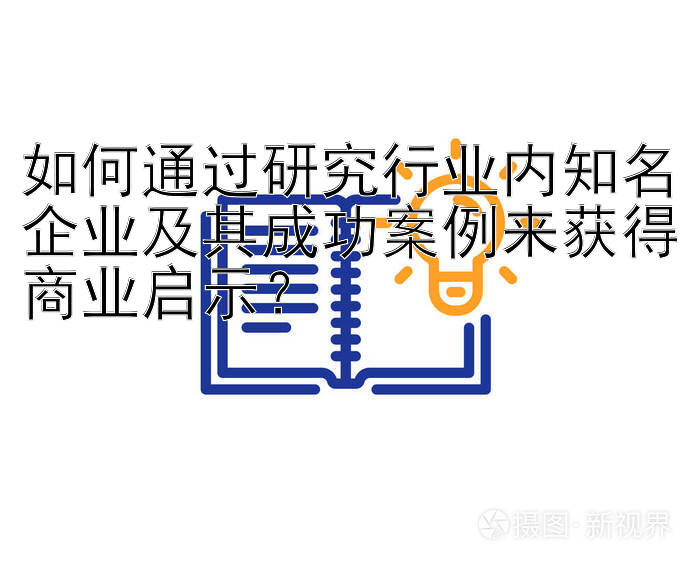 如何通过研究行业内知名企业及其成功案例来获得商业启示？

摄图·新视界